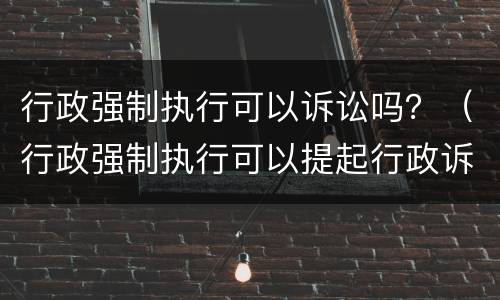 行政强制执行可以诉讼吗？（行政强制执行可以提起行政诉